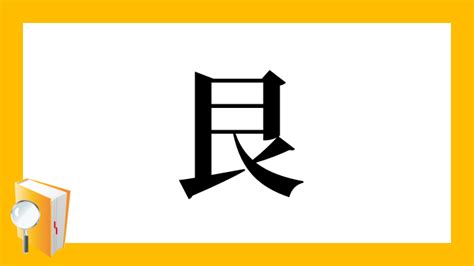 艮